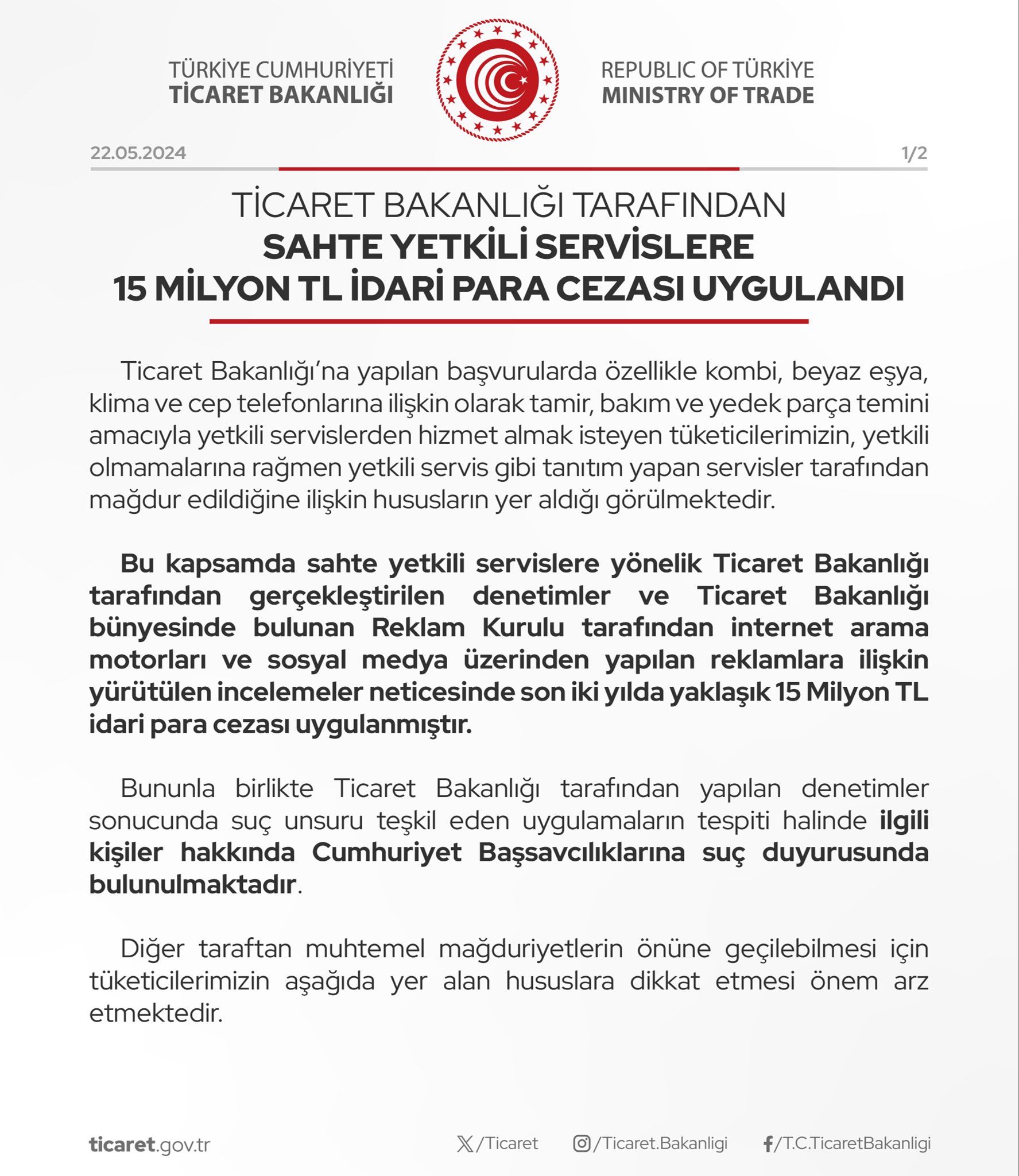 TÜRKİYE CUMHURİYETİ
TİCARET BAKANLIĞI

REPUBLIC OF TÜRKİYE
MINISTRY OF TRADE

22.05.2024

1/2

TİCARET BAKANLIĞI TARAFINDAN
SAHTE YETKİLİ SERVİSLERE
15 MİLYON TL İDARİ PARA CEZASI UYGULANDI

Ticaret Bakanlığı'na yapılan başvurularda özellikle kombi, beyaz eşya, klima ve cep telefonlarına ilişkin olarak tamir, bakım ve yedek parça temini amacıyla yetkili servislerden hizmet almak isteyen tüketicilerimizin, yetkili olmamalarına rağmen yetkili servis gibi tanıtım yapan servisler tarafından mağdur edildiğine ilişkin hususların yer aldığı görülmektedir.

Bu kapsamda sahte yetkili servislere yönelik Ticaret Bakanlığı tarafından gerçekleştirilen denetimler ve Ticaret Bakanlığı bünyesinde bulunan Reklam Kurulu tarafından internet arama motorları ve sosyal medya üzerinden yapılan reklamlara ilişkin yürütülen incelemeler neticesinde son iki yılda yaklaşık 15 Milyon TL idari para cezası uygulanmıştır.

Bununla birlikte Ticaret Bakanlığı tarafından yapılan denetimler sonucunda suç unsuru teşkil eden uygulamaların tespiti halinde ilgili kişiler hakkında Cumhuriyet Başsavcılıklarına suç duyurusunda bulunulmaktadır.

Diğer taraftan muhtemel mağduriyetlerin önüne geçilebilmesi için tüketicilerimizin aşağıda yer alan hususlara dikkat etmesi önem arz etmektedir.

ticaret.gov.tr

/Ticaret

/Ticaret.Bakanligi

/T.C.TicaretBakanligi